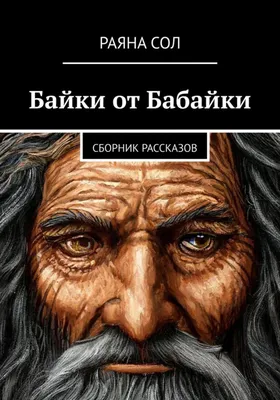 РАЯНА СОЛ

Байки от Бабайки

СБОРНИК РАССКАЗОВ